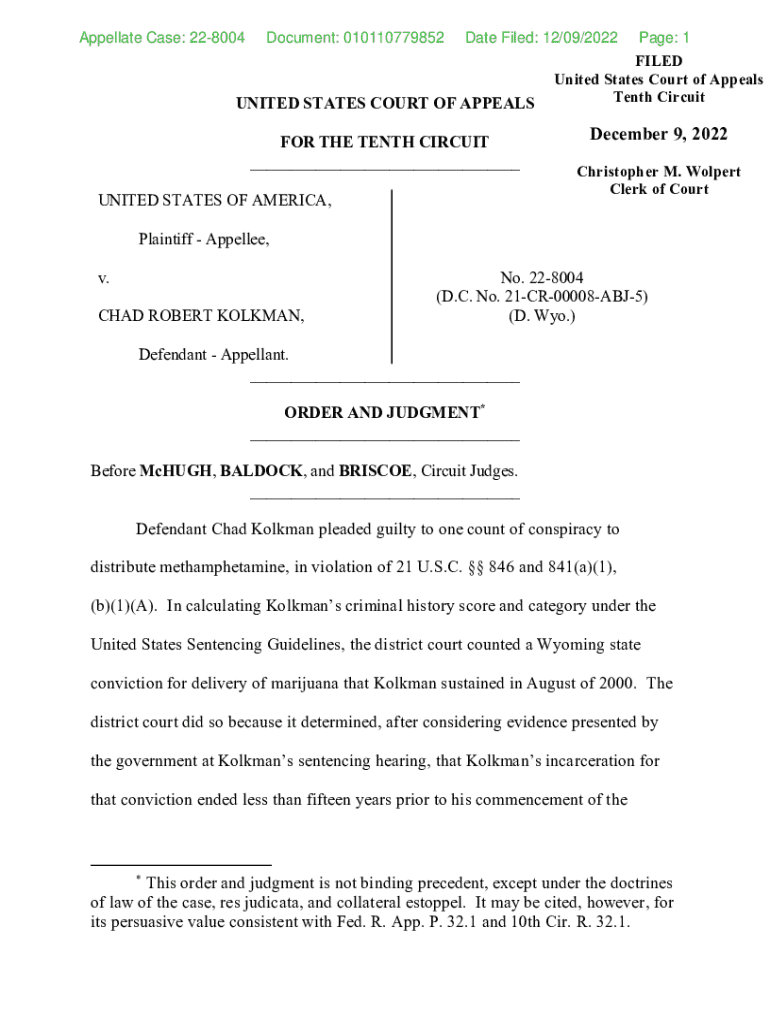 Appellate Case: 22-8004 Document: 010110779852 Date Filed: 12/09/2022 Page: 1

FILED
United States Court of Appeals
Tenth Circuit

December 9, 2022

Christopher M. Wolpert
Clerk of Court

UNITED STATES COURT OF APPEALS

FOR THE TENTH CIRCUIT

UNITED STATES OF AMERICA,

Plaintiff - Appellee,

v.

CHAD ROBERT KOLKMAN,

Defendant - Appellant.

No. 22-8004
(D.C. No. 21-CR-00008-ABJ-5)
(D. Wyo.)

ORDER AND JUDGMENT*

Before McHUGH, BALDOCK, and BRISCOE, Circuit Judges.

Defendant Chad Kolkman pleaded guilty to one count of conspiracy to distribute methamphetamine, in violation of 21 U.S.C. §§ 846 and 841(a)(1), (b)(1)(A). In calculating Kolkman's criminal history score and category under the United States Sentencing Guidelines, the district court counted a Wyoming state conviction for delivery of marijuana that Kolkman sustained in August of 2000. The district court did so because it determined, after considering evidence presented by the government at Kolkman's sentencing hearing, that Kolkman's incarceration for that conviction ended less than fifteen years prior to his commencement of the

* This order and judgment is not binding precedent, except under the doctrines of law of the case, res judicata, and collateral estoppel. It may be cited, however, for its persuasive value consistent with Fed. R. App. P. 32.1 and 10th Cir. R. 32.1.